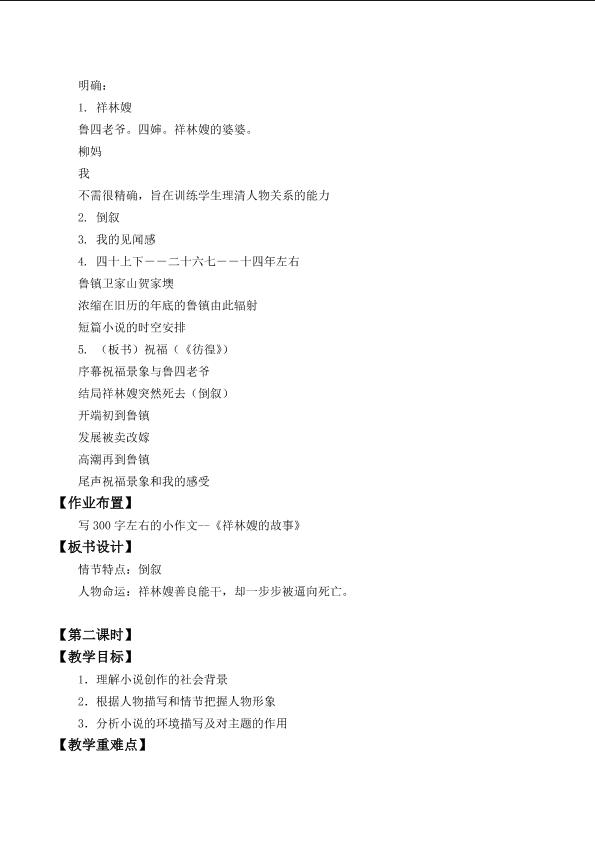 明确：

1. 祥林嫂

鲁四老爷。四婶。祥林嫂的婆婆。

柳妈

我

不需很精确，旨在训练学生理清人物关系的能力

2. 倒叙

3. 我的见闻感

4. 四十上下－－二十六七－－十四年左右

鲁镇卫家山贺家墺

浓缩在旧历的年底的鲁镇由此辐射

短篇小说的时空安排

5. （板书）祝福（《彷徨》）

序幕祝福景象与鲁四老爷

结局祥林嫂突然死去（倒叙）

开端初到鲁镇

发展被卖改嫁

高潮再到鲁镇

尾声祝福景象和我的感受

【作业布置】

写 300 字左右的小作文--《祥林嫂的故事》

【板书设计】

情节特点：倒叙

人物命运：祥林嫂善良能干，却一步步被逼向死亡。

【第二课时】

【教学目标】

1. 理解小说创作的社会背景

2. 根据人物描写和情节把握人物形象

3. 分析小说的环境描写及对主题的作用

【教学重难点】